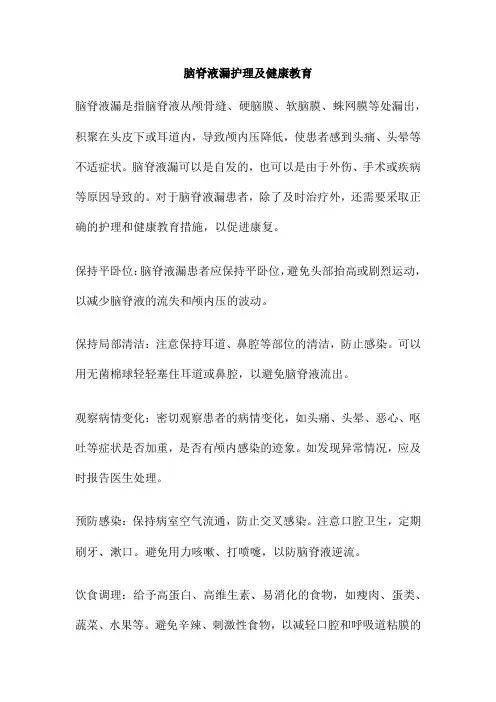 脑脊液漏护理及健康教育

脑脊液漏是指脑脊液从颅骨缝、硬脑膜、软脑膜、蛛网膜等处漏出，积聚在头皮下或耳道内，导致颅内压降低，使患者感到头痛、头晕等不适症状。脑脊液漏可以是自发的，也可以是由于外伤、手术或疾病等原因导致的。对于脑脊液漏患者，除了及时治疗外，还需要采取正确的护理和健康教育措施，以促进康复。

保持平卧位：脑脊液漏患者应保持平卧位，避免头部抬高或剧烈运动，以减少脑脊液的流失和颅内压的波动。

保持局部清洁：注意保持耳道、鼻腔等部位的清洁，防止感染。可以用无菌棉球轻轻塞住耳道或鼻腔，以避免脑脊液流出。

观察病情变化：密切观察患者的病情变化，如头痛、头晕、恶心、呕吐等症状是否加重，是否有颅内感染的迹象。如发现异常情况，应及时报告医生处理。

预防感染：保持病室空气流通，防止交叉感染。注意口腔卫生，定期刷牙、漱口。避免用力咳嗽、打喷嚏，以防脑脊液逆流。

饮食调理：给予高蛋白、高维生素、易消化的食物，如瘦肉、蛋类、蔬菜、水果等。避免辛辣、刺激性食物，以减轻口腔和呼吸道粘膜的